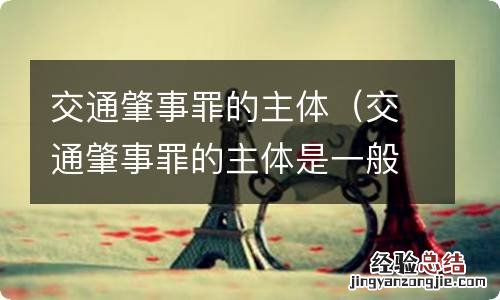 交通肇事罪的主体（交通肇事罪的主体是一般

经验总结
jingyanzongjie.com